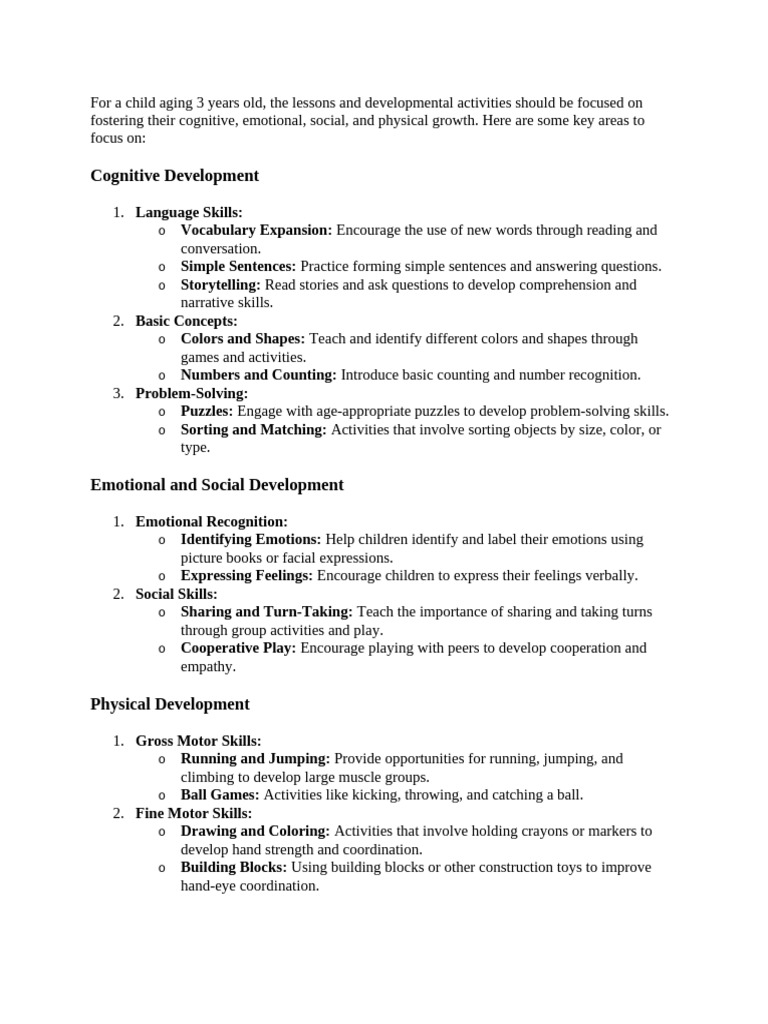 For a child aging 3 years old, the lessons and developmental activities should be focused on fostering their cognitive, emotional, social, and physical growth. Here are some key areas to focus on:

Cognitive Development

1. Language Skills:
o Vocabulary Expansion: Encourage the use of new words through reading and conversation.
o Simple Sentences: Practice forming simple sentences and answering questions.
o Storytelling: Read stories and ask questions to develop comprehension and narrative skills.
2. Basic Concepts:
o Colors and Shapes: Teach and identify different colors and shapes through games and activities.
o Numbers and Counting: Introduce basic counting and number recognition.
3. Problem-Solving:
o Puzzles: Engage with age-appropriate puzzles to develop problem-solving skills.
o Sorting and Matching: Activities that involve sorting objects by size, color, or type.

Emotional and Social Development

1. Emotional Recognition:
o Identifying Emotions: Help children identify and label their emotions using picture books or facial expressions.
o Expressing Feelings: Encourage children to express their feelings verbally.
2. Social Skills:
o Sharing and Turn-Taking: Teach the importance of sharing and taking turns through group activities and play.
o Cooperative Play: Encourage playing with peers to develop cooperation and empathy.

Physical Development

1. Gross Motor Skills:
o Running and Jumping: Provide opportunities for running, jumping, and climbing to develop large muscle groups.
o Ball Games: Activities like kicking, throwing, and catching a ball.
2. Fine Motor Skills:
o Drawing and Coloring: Activities that involve holding crayons or markers to develop hand strength and coordination.
o Building Blocks: Using building blocks or other construction toys to improve hand-eye coordination.